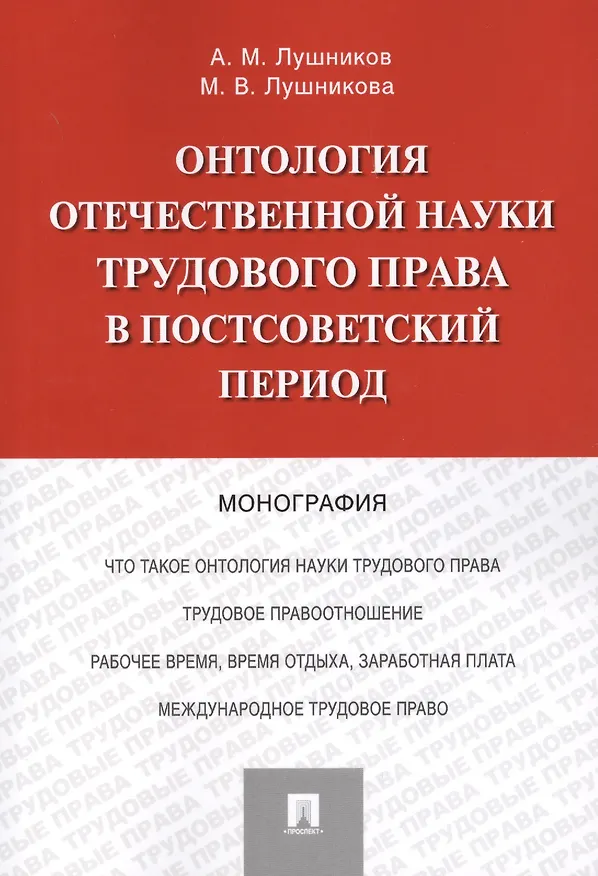 А. М. Лушников
М. В. Лушникова

ОНТОЛОГИЯ ОТЕЧЕСТВЕННОЙ НАУКИ ТРУДОВОГО ПРАВА В ПОСТСОВЕТСКИЙ ПЕРИОД

МОНОГРАФИЯ

ЧТО ТАКОЕ ОНТОЛОГИЯ НАУКИ ТРУДОВОГО ПРАВА

ТРУДОВОЕ ПРАВООТНОШЕНИЕ

РАБОЧЕЕ ВРЕМЯ, ВРЕМЯ ОТДЫХА, ЗАРАБОТНАЯ ПЛАТА

МЕЖДУНАРОДНОЕ ТРУДОВОЕ ПРАВО

ТРУДОВЫЕ ПРАВА ТРУДОВЫЕ ПРАВА ТРУДОВЫЕ ПРАВА

ПРОСПЕКТ